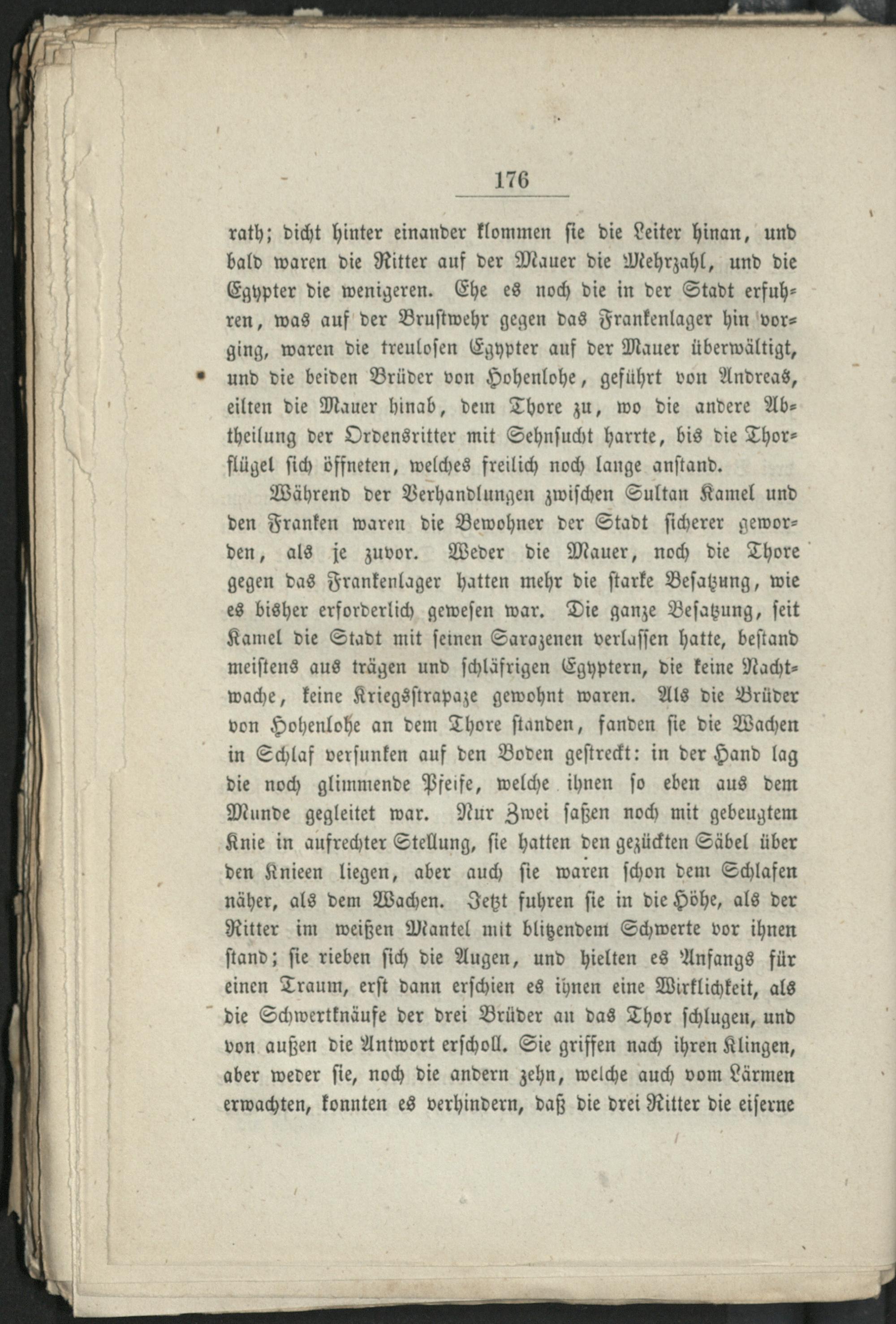 176

rath; dicht hinter einander klommen sie die Leiter hinan, und bald waren die Ritter auf der Mauer die Mehrzahl, und die Egypter die wenigeren. Ehe es noch die in der Stadt erfuhren, was auf der Brustwehr gegen das Frankenlager hin vorging, waren die treulosen Egypter auf der Mauer überwältigt, und die beiden Brüder von Hohenlohe, geführt von Andreas, eilten die Mauer hinab, dem Thore zu, wo die andere Abtheilung der Ordensritter mit Sehnsucht harrte, bis die Thorflügel sich öffneten, welches freilich noch lange anstand.

Während der Verhandlungen zwischen Sultan Kamel und den Franken waren die Bewohner der Stadt sicherer geworden, als je zuvor. Weder die Mauer, noch die Thore gegen das Frankenlager hatten mehr die starke Besatzung, wie es bisher erforderlich gewesen war. Die ganze Besatzung, seit Kamel die Stadt mit seinen Sarazenen verlassen hatte, bestand meistens aus trägen und schläfrigen Egyptern, die keine Nachtwache, keine Kriegsstrapaze gewohnt waren. Als die Brüder von Hohenlohe an dem Thore standen, fanden sie die Wachen in Schlaf versunken auf den Boden gestreckt: in der Hand lag die noch glimmende Pfeife, welche ihnen so eben aus dem Munde gegleitet war. Nur Zwei saßen noch mit gebeugtem Knie in aufrechter Stellung, sie hatten den gezückten Säbel über den Knieen liegen, aber auch sie waren schon dem Schlafen näher, als dem Wachen. Jetzt fuhren sie in die Höhe, als der Ritter im weißen Mantel mit blitzendem Schwerte vor ihnen stand; sie rieben sich die Augen, und hielten es Anfangs für einen Traum, erst dann erschien es ihnen eine Wirklichkeit, als die Schwertknäufe der drei Brüder an das Thor schlugen, und von außen die Antwort erscholl. Sie griffen nach ihren Klingen, aber weder sie, noch die andern zehn, welche auch vom Lärmen erwachten, konnten es verhindern, daß die drei Ritter die eiserne